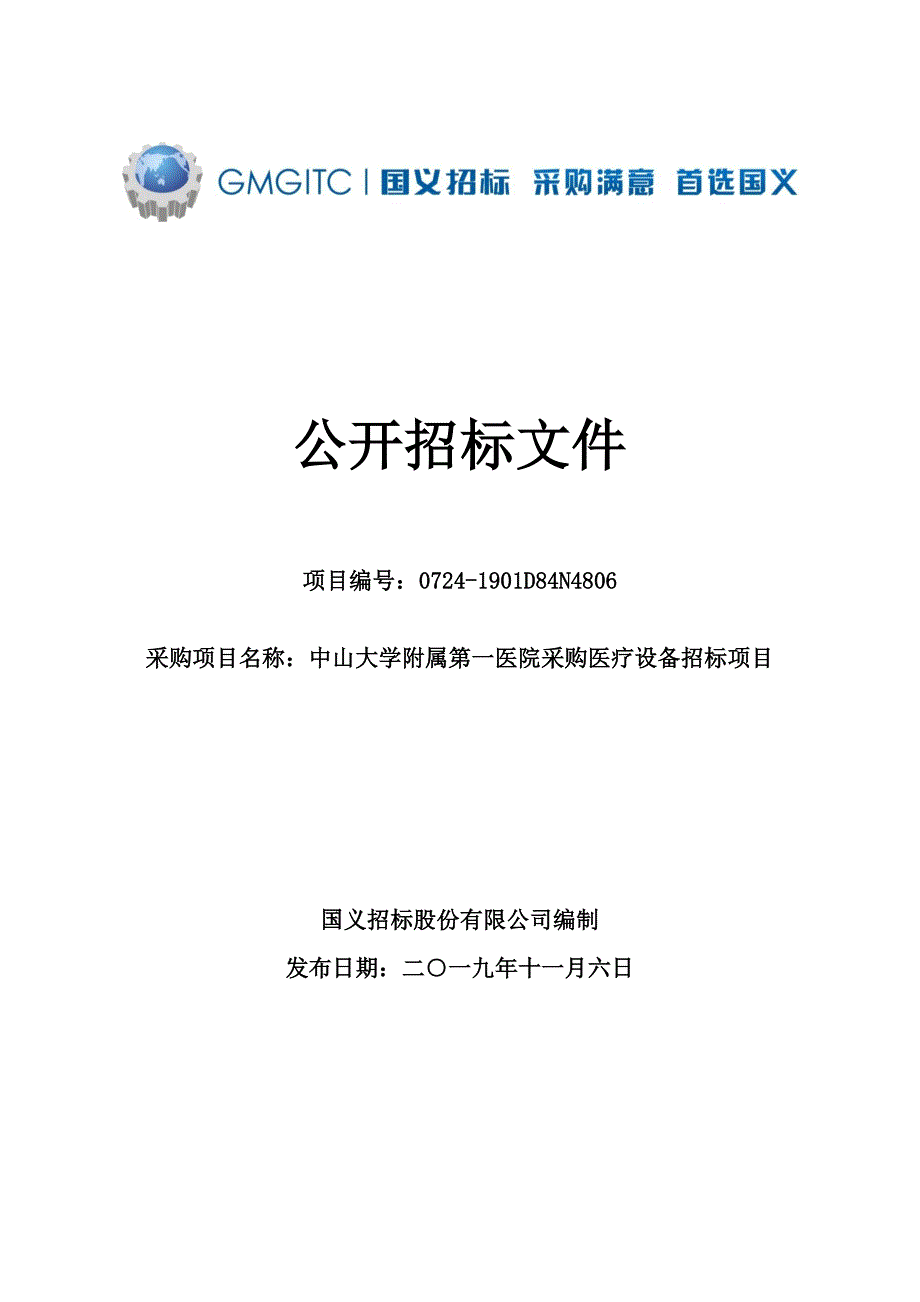 GMGITC | 国义招标 采购满意 首选国义

公开招标文件

项目编号：0724-1901D84N4806

采购项目名称：中山大学附属第一医院采购医疗设备招标项目

国义招标股份有限公司编制

发布日期：二〇一九年十一月六日